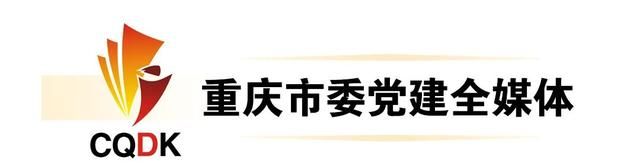 CQDK
重庆市委党建全媒体